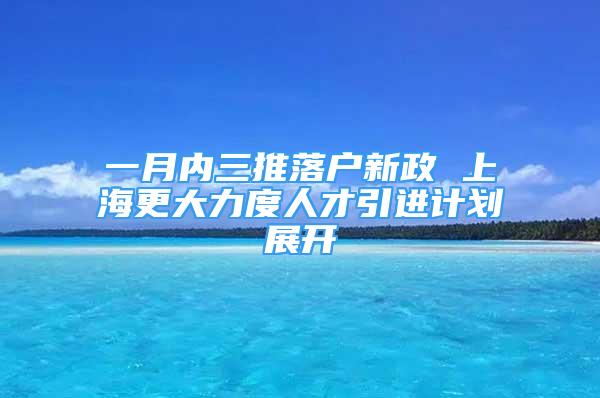 一月内三推落户新政 上海更大力度人才引进计划展开